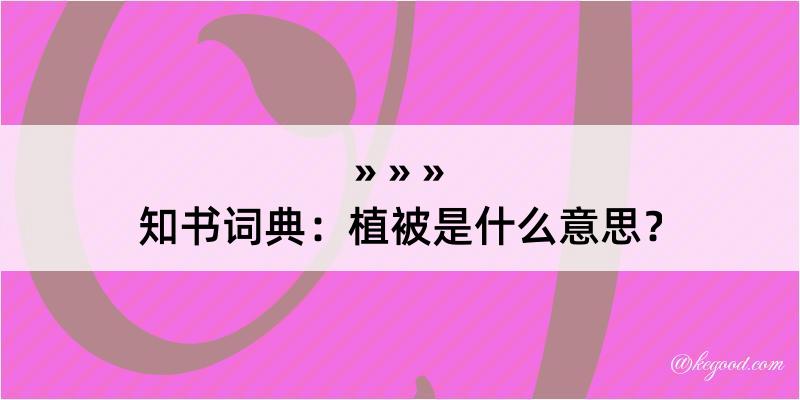 » » »
知书词典：植被是什么意思？

@kegood.com